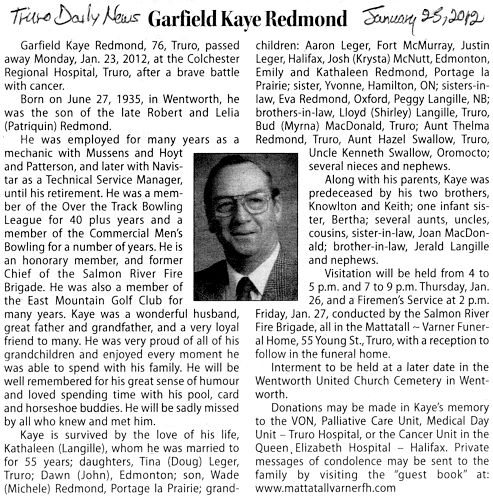 Truro Daily News Garfield Kaye Redmond January 25, 2012

Garfield Kaye Redmond, 76, Truro, passed away Monday, Jan. 23, 2012, at the Colchester Regional Hospital, Truro, after a brave battle with cancer.

Born on June 27, 1935, in Wentworth, he was the son of the late Robert and Lelia (Patriquin) Redmond.

He was employed for many years as a mechanic with Mussens and Hoyt and Patterson, and later with Navistar as a Technical Service Manager, until his retirement. He was a member of the Over the Track Bowling League for 40 plus years and a member of the Commercial Men's Bowling for a number of years. He is an honorary member, and former Chief of the Salmon River Fire Brigade. He was also a member of the East Mountain Golf Club for many years. Kaye was a wonderful husband, great father and grandfather, and a very loyal friend to many. He was very proud of all of his grandchildren and enjoyed every moment he was able to spend with his family. He will be well remembered for his great sense of humour and loved spending time with his pool, card and horseshoe buddies. He will be sadly missed by all who knew and met him.

Kaye is survived by the love of his life, Kathaleen (Langille), whom he was married to for 55 years; daughters, Tina (Doug) Leger, Truro; Dawn (John), Edmonton; son, Wade (Michele) Redmond, Portage la Prairie; grandchildren: Aaron Leger, Fort McMurray, Justin Leger, Halifax, Josh (Krysta) McNutt, Edmonton, Emily and Kathaleen Redmond, Portage la Prairie; sister, Yvonne, Hamilton, ON; sisters-in-law, Eva Redmond, Oxford, Peggy Langille, NB; brothers-in-law, Lloyd (Shirley) Langille, Truro, Bud (Myrna) MacDonald, Truro; Aunt Thelma Redmond, Truro, Aunt Hazel Swallow, Truro, Uncle Kenneth Swallow, Oromocto; several nieces and nephews.

Along with his parents, Kaye was predeceased by his two brothers, Knowlton and Keith; one infant sister, Bertha; several aunts, uncles, cousins, sister-in-law, Joan MacDonald; brother-in-law, Jerald Langille and nephews.

Visitation will be held from 4 to 5 p.m. and 7 to 9 p.m. Thursday, Jan. 26, and a Firemen's Service at 2 p.m. Friday, Jan. 27, conducted by the Salmon River Fire Brigade, all in the Mattatall ~ Varner Funeral Home, 55 Young St., Truro, with a reception to follow in the funeral home.

Interment to be held at a later date in the Wentworth United Church Cemetery in Wentworth.

Donations may be made in Kaye's memory to the VON, Palliative Care Unit, Medical Day Unit – Truro Hospital, or the Cancer Unit in the Queen Elizabeth Hospital – Halifax. Private messages of condolence may be sent to the family by visiting the "guest book" at: www.mattatallvarnerfh.com